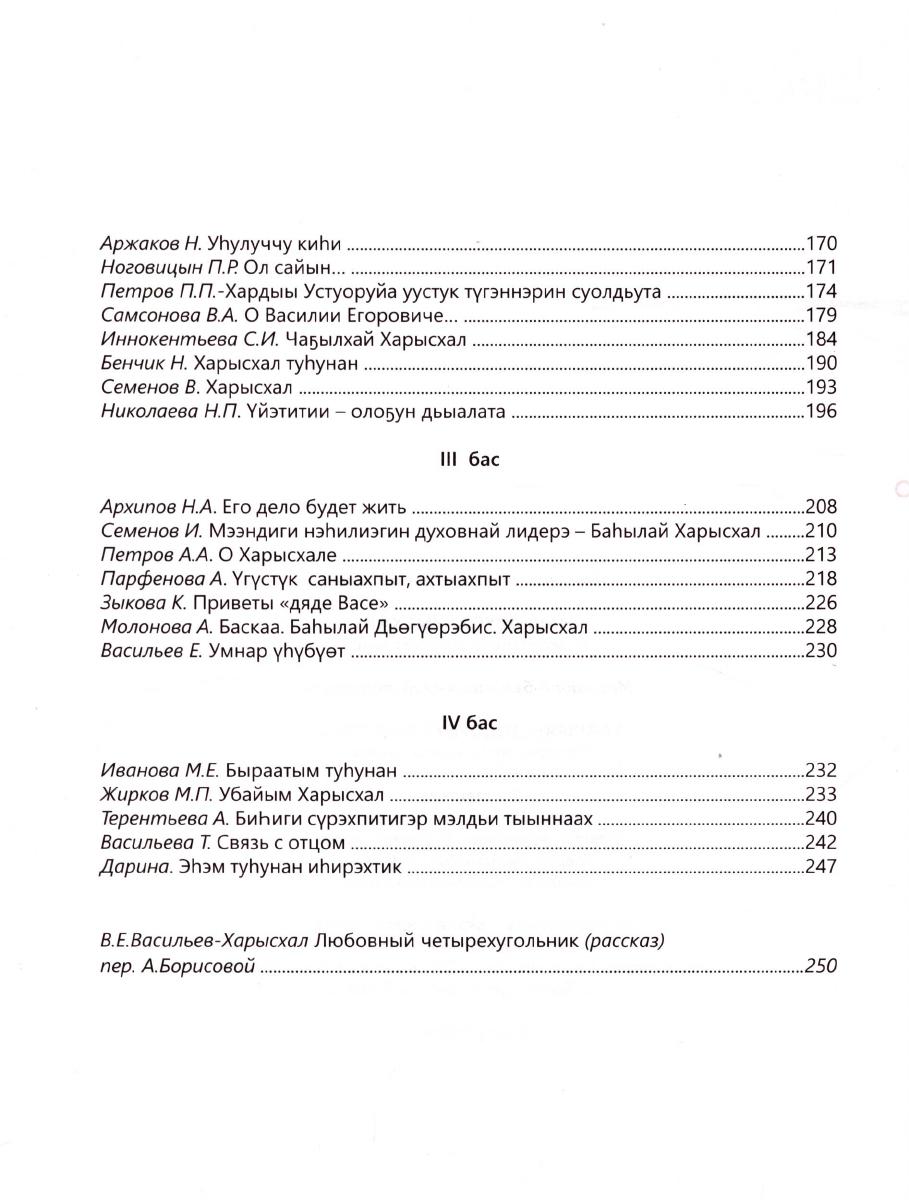 Аржаков Н. Уһулуччу киһи ..........170
Ноговицын П.Р. Ол сайын... ..........171
Петров П.П.-Хардыы Устуоруйа уустук түгэннэрин суолдьута ..........174
Самсонова В.А. О Василии Егоровиче... ..........179
Иннокентьева С.И. Чаҕылхай Харысхал ..........184
Бенчик Н. Харысхал туһунан ..........190
Семенов В. Харысхал ..........193
Николаева Н.П. Үйэтитии – олоҕун дьыалата ..........196

III бас

Архипов Н.А. Его дело будет жить ..........208
Семенов И. Мээндиги нэһилиэгин духовнай лидерэ – Баһылай Харысхал ..........210
Петров А.А. О Харысхале ..........213
Парфенова А. Үгүстүк саныахпыт, ахтыахпыт ..........218
Зыкова К. Приветы «дяде Васе» ..........226
Молонова А. Баскаа. Баһылай Дьөгүөрэбис. Харысхал ..........228
Васильев Е. Умнар үһүбүөт ..........230

IV бас

Иванова М.Е. Быраатым туһунан ..........232
Жирков М.П. Убайым Харысхал ..........233
Терентьева А. Биһиги сүрэхпитигэр мэлдьи тыыннаах ..........240
Васильева Т. Связь с отцом ..........242
Дарина. Эһэм туһунан иһирэхтик ..........247

В.Е.Васильев-Харысхал Любовный четырехугольник (рассказ) пер. А.Борисовой ..........250